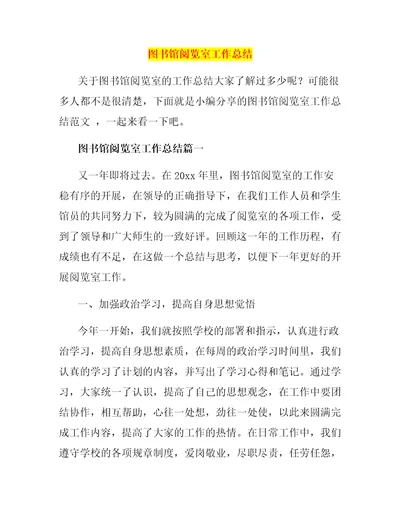 图书馆阅览室工作总结

关于图书馆阅览室的工作总结大家了解过多少呢？可能很多人都不是很清楚，下面就是小编分享的图书馆阅览室工作总结范文 ，一起来看一下吧。

图书馆阅览室工作总结篇一

又一年即将过去。在 20xx 年里，图书馆阅览室的工作安稳有序的开展，在领导的正确指导下，在我们工作人员和学生馆员的共同努力下，较为圆满的完成了阅览室的各项工作，受到了领导和广大师生的一致好评。回顾这一年的工作历程，有成绩也有不足，在这做一个总结与思考，以便下一年更好的开展阅览室工作。

一、加强政治学习，提高自身思想觉悟

今年一开始，我们就按照学校的部署和指示，认真进行政治学习，提高自身思想素质，在每周的政治学习时间里，我们认真的学习了计划的内容，并写出了学习心得和笔记。通过学习，大家统一了认识，提高了自己的思想观念，在工作中要团结协作，相互帮助，心往一处想，劲往一处使，以此来圆满完成工作内容，提高了大家的工作的热情。在日常工作中，我们遵守学校的各项规章制度，爱岗敬业，尽职尽责，任劳任怨，